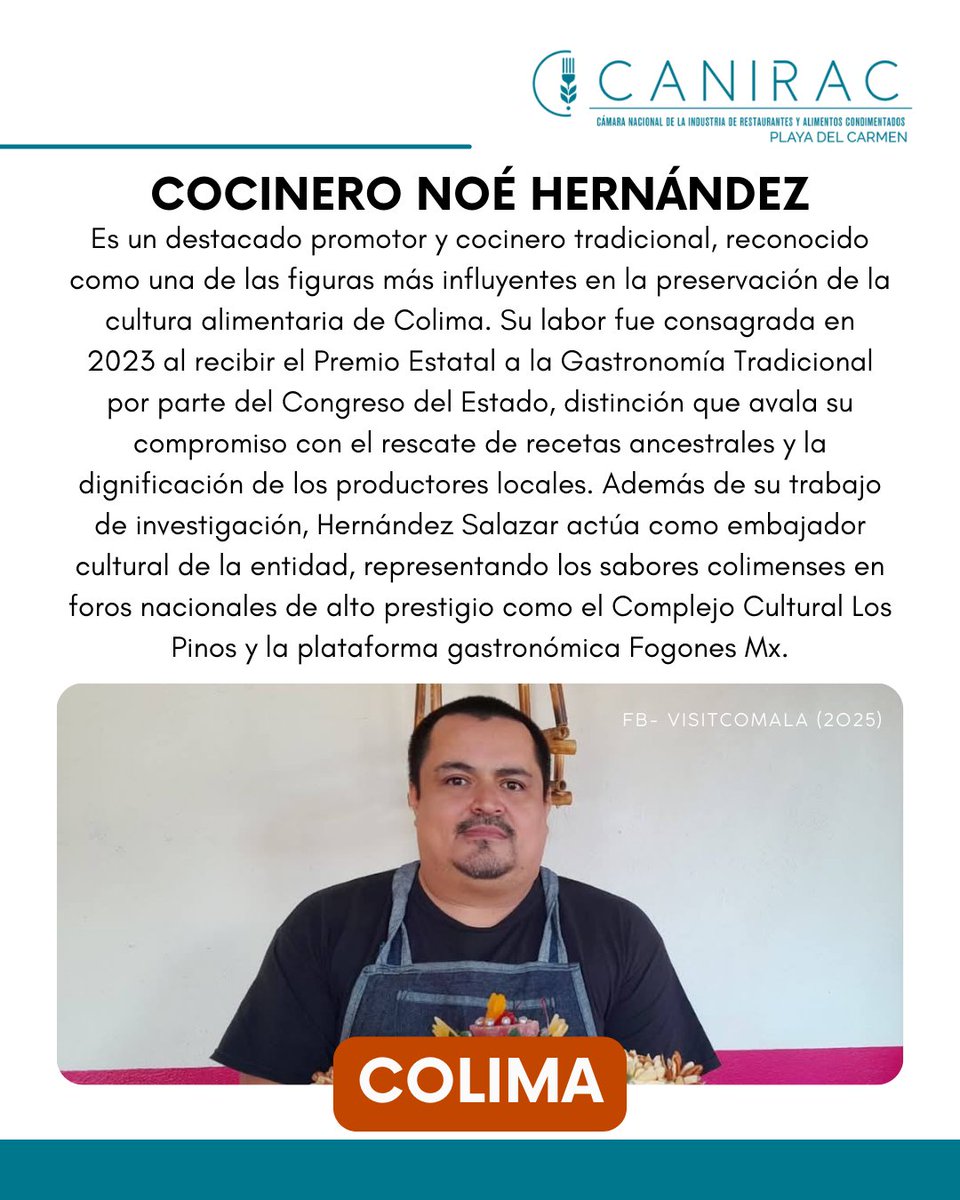 CANIRAC
CÁMARA NACIONAL DE LA INDUSTRIA DE RESTAURANTES Y ALIMENTOS CONDIMENTADOS
PLAYA DEL CARMEN

COCINERO NOÉ HERNÁNDEZ

Es un destacado promotor y cocinero tradicional, reconocido como una de las figuras más influyentes en la preservación de la cultura alimentaria de Colima. Su labor fue consagrada en 2023 al recibir el Premio Estatal a la Gastronomía Tradicional por parte del Congreso del Estado, distinción que avala su compromiso con el rescate de recetas ancestrales y la dignificación de los productores locales. Además de su trabajo de investigación, Hernández Salazar actúa como embajador cultural de la entidad, representando los sabores colimenses en foros nacionales de alto prestigio como el Complejo Cultural Los Pinos y la plataforma gastronómica Fogones Mx.

FB- VISITCOMALA (2025)

COLIMA